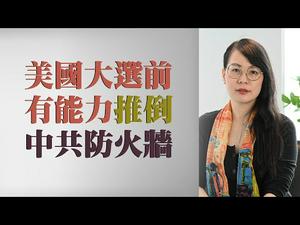 美國大選前
有能力推倒
中共防火牆